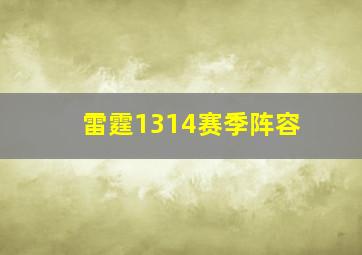 雷霆1314赛季阵容